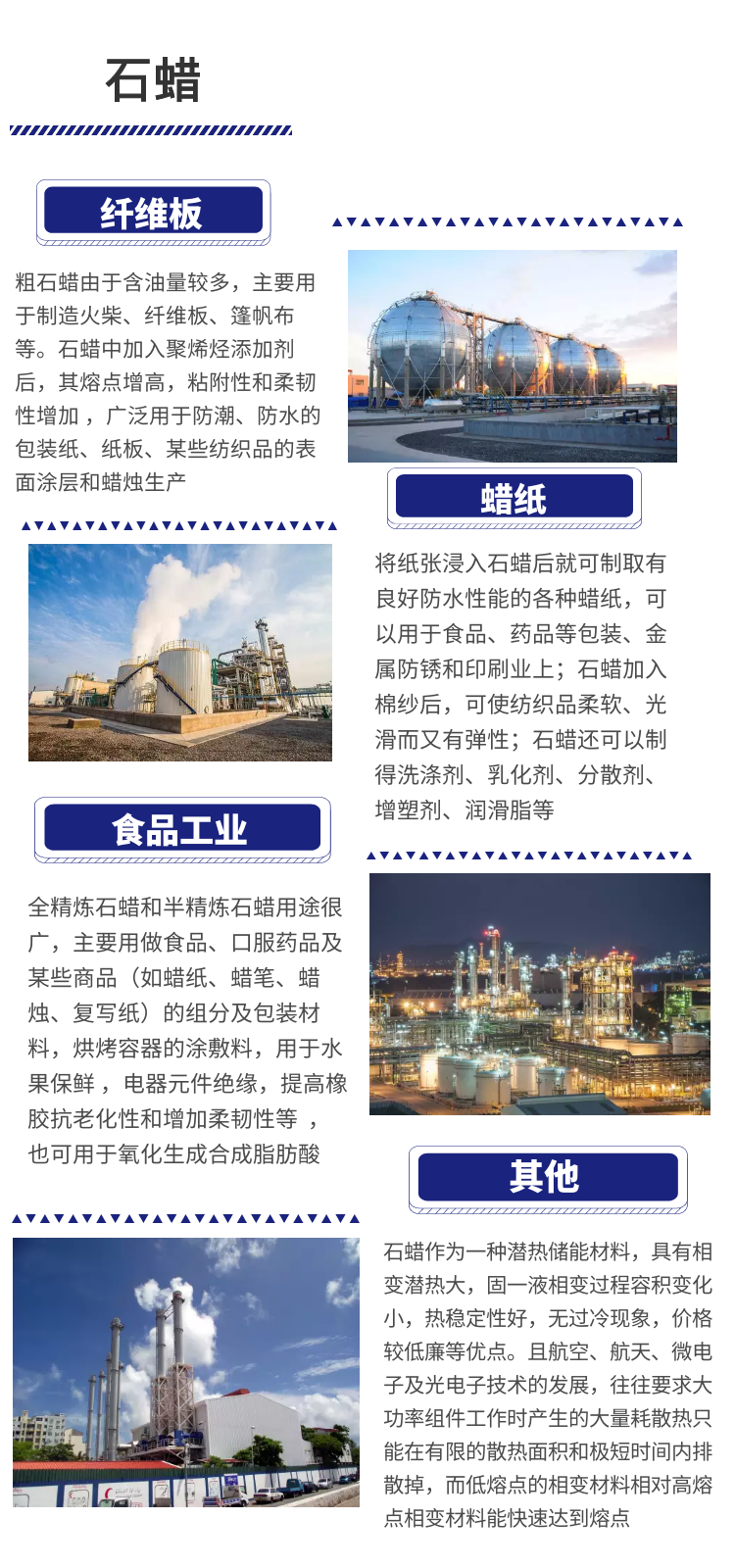 石蜡

纤维板

粗石蜡由于含油量较多，主要用于制造火柴、纤维板、篷帆布等。石蜡中加入聚烯烃添加剂后，其熔点增高，粘附性和柔韧性增加，广泛用于防潮、防水的包装纸、纸板、某些纺织品的表面涂层和蜡烛生产

蜡纸

将纸张浸入石蜡后就可制取有良好防水性能的各种蜡纸，可以用于食品、药品等包装、金属防锈和印刷业上；石蜡加入棉纱后，可使纺织品柔软、光滑而又有弹性；石蜡还可以制得洗涤剂、乳化剂、分散剂、增塑剂、润滑脂等

食品工业

全精炼石蜡和半精炼石蜡用途很广，主要用做食品、口服药品及某些商品（如蜡纸、蜡笔、蜡烛、复写纸）的组分及包装材料，烘烤容器的涂敷料，用于水果保鲜，电器元件绝缘，提高橡胶抗老化性和增加柔韧性等，也可用于氧化生成合成脂肪酸

其他

石蜡作为一种潜热储能材料，具有相变潜热大，固一液相变过程容积变化小，热稳定性好，无过冷现象，价格较低廉等优点。且航空、航天、微电子及光电子技术的发展，往往要求大功率组件工作时产生的大量耗散热只能在有限的散热面积和极短时间内排散掉，而低熔点的相变材料相对高熔点相变材料能快速达到熔点